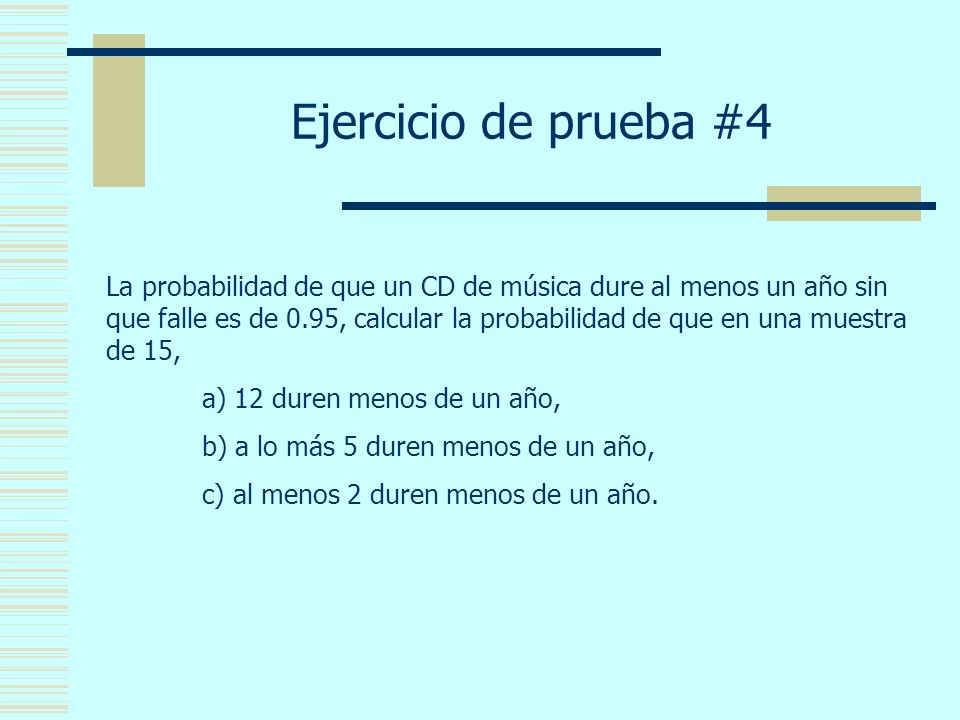 Ejercicio de prueba #4

La probabilidad de que un CD de música dure al menos un año sin que falle es de 0.95, calcular la probabilidad de que en una muestra de 15,

a) 12 duren menos de un año,

b) a lo más 5 duren menos de un año,

c) al menos 2 duren menos de un año.